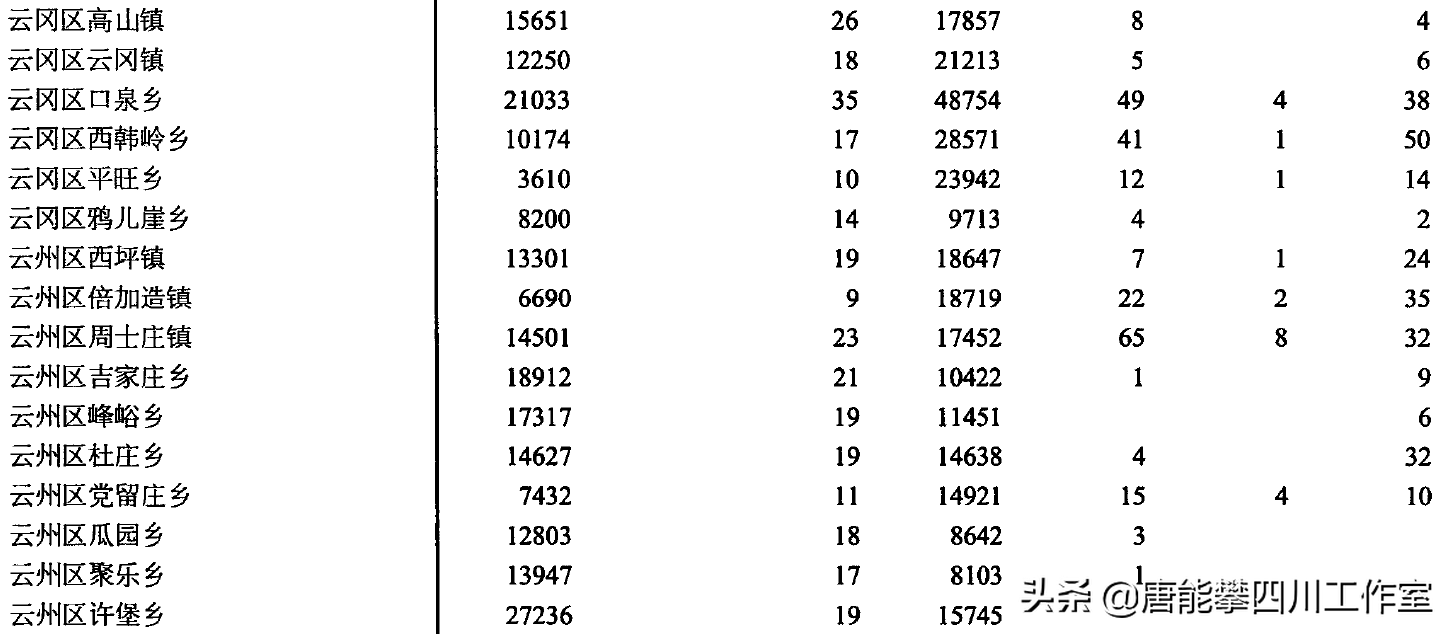 | | | | | | | |
|---|---|---|---|---|---|---|
| 云冈区高山镇 | 15651 | 26 | 17857 | 8 | | 4 |
| 云冈区云冈镇 | 12250 | 18 | 21213 | 5 | | 6 |
| 云冈区口泉乡 | 21033 | 35 | 48754 | 49 | 4 | 38 |
| 云冈区西韩岭乡 | 10174 | 17 | 28571 | 41 | 1 | 50 |
| 云冈区平旺乡 | 3610 | 10 | 23942 | 12 | 1 | 14 |
| 云冈区鸦儿崖乡 | 8200 | 14 | 9713 | 4 | | 2 |
| 云州区西坪镇 | 13301 | 19 | 18647 | 7 | 1 | 24 |
| 云州区倍加造镇 | 6690 | 9 | 18719 | 22 | 2 | 35 |
| 云州区周士庄镇 | 14501 | 23 | 17452 | 65 | 8 | 32 |
| 云州区吉家庄乡 | 18912 | 21 | 10422 | 1 | | 9 |
| 云州区峰峪乡 | 17317 | 19 | 11451 | | | 6 |
| 云州区杜庄乡 | 14627 | 19 | 14638 | 4 | | 32 |
| 云州区党留庄乡 | 7432 | 11 | 14921 | 15 | 4 | 10 |
| 云州区瓜园乡 | 12803 | 18 | 8642 | 3 | | |
| 云州区聚乐乡 | 13947 | 17 | 8103 | 1 | | |
| 云州区许堡乡 | 27236 | 19 | 15745 | | | |

头条 @唐能攀四川工作室